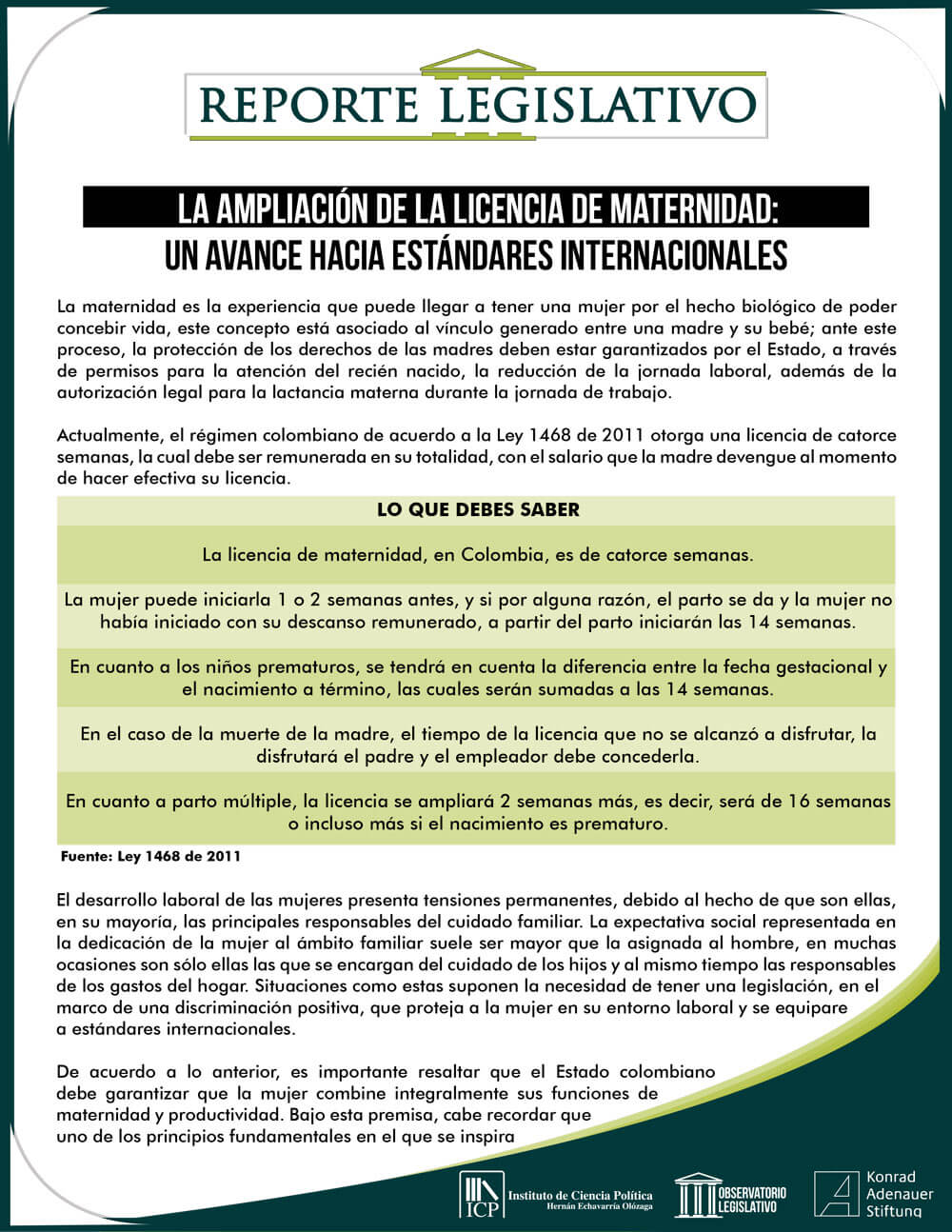 REPORTE LEGISLATIVO

LA AMPLIACIÓN DE LA LICENCIA DE MATERNIDAD: UN AVANCE HACIA ESTÁNDARES INTERNACIONALES

La maternidad es la experiencia que puede llegar a tener una mujer por el hecho biológico de poder concebir vida, este concepto está asociado al vínculo generado entre una madre y su bebé; ante este proceso, la protección de los derechos de las madres deben estar garantizados por el Estado, a través de permisos para la atención del recién nacido, la reducción de la jornada laboral, además de la autorización legal para la lactancia materna durante la jornada de trabajo.

Actualmente, el régimen colombiano de acuerdo a la Ley 1468 de 2011 otorga una licencia de catorce semanas, la cual debe ser remunerada en su totalidad, con el salario que la madre devengue al momento de hacer efectiva su licencia.

| LO QUE DEBES SABER |
|---|
| La licencia de maternidad, en Colombia, es de catorce semanas. |
| La mujer puede iniciarla 1 o 2 semanas antes, y si por alguna razón, el parto se da y la mujer no había iniciado con su descanso remunerado, a partir del parto iniciarán las 14 semanas. |
| En cuanto a los niños prematuros, se tendrá en cuenta la diferencia entre la fecha gestacional y el nacimiento a término, las cuales serán sumadas a las 14 semanas. |
| En el caso de la muerte de la madre, el tiempo de la licencia que no se alcanzó a disfrutar, la disfrutará el padre y el empleador debe concederla. |
| En cuanto a parto múltiple, la licencia se ampliará 2 semanas más, es decir, será de 16 semanas o incluso más si el nacimiento es prematuro. |

Fuente: Ley 1468 de 2011

El desarrollo laboral de las mujeres presenta tensiones permanentes, debido al hecho de que son ellas, en su mayoría, las principales responsables del cuidado familiar. La expectativa social representada en la dedicación de la mujer al ámbito familiar suele ser mayor que la asignada al hombre, en muchas ocasiones son sólo ellas las que se encargan del cuidado de los hijos y al mismo tiempo las responsables de los gastos del hogar. Situaciones como estas suponen la necesidad de tener una legislación, en el marco de una discriminación positiva, que proteja a la mujer en su entorno laboral y se equipare a estándares internacionales.

De acuerdo a lo anterior, es importante resaltar que el Estado colombiano debe garantizar que la mujer combine integralmente sus funciones de maternidad y productividad. Bajo esta premisa, cabe recordar que uno de los principios fundamentales en el que se inspira

ICP Instituto de Ciencia Política Hernán Echavarría Olózaga

OBSERVATORIO LEGISLATIVO

Konrad Adenauer Stiftung